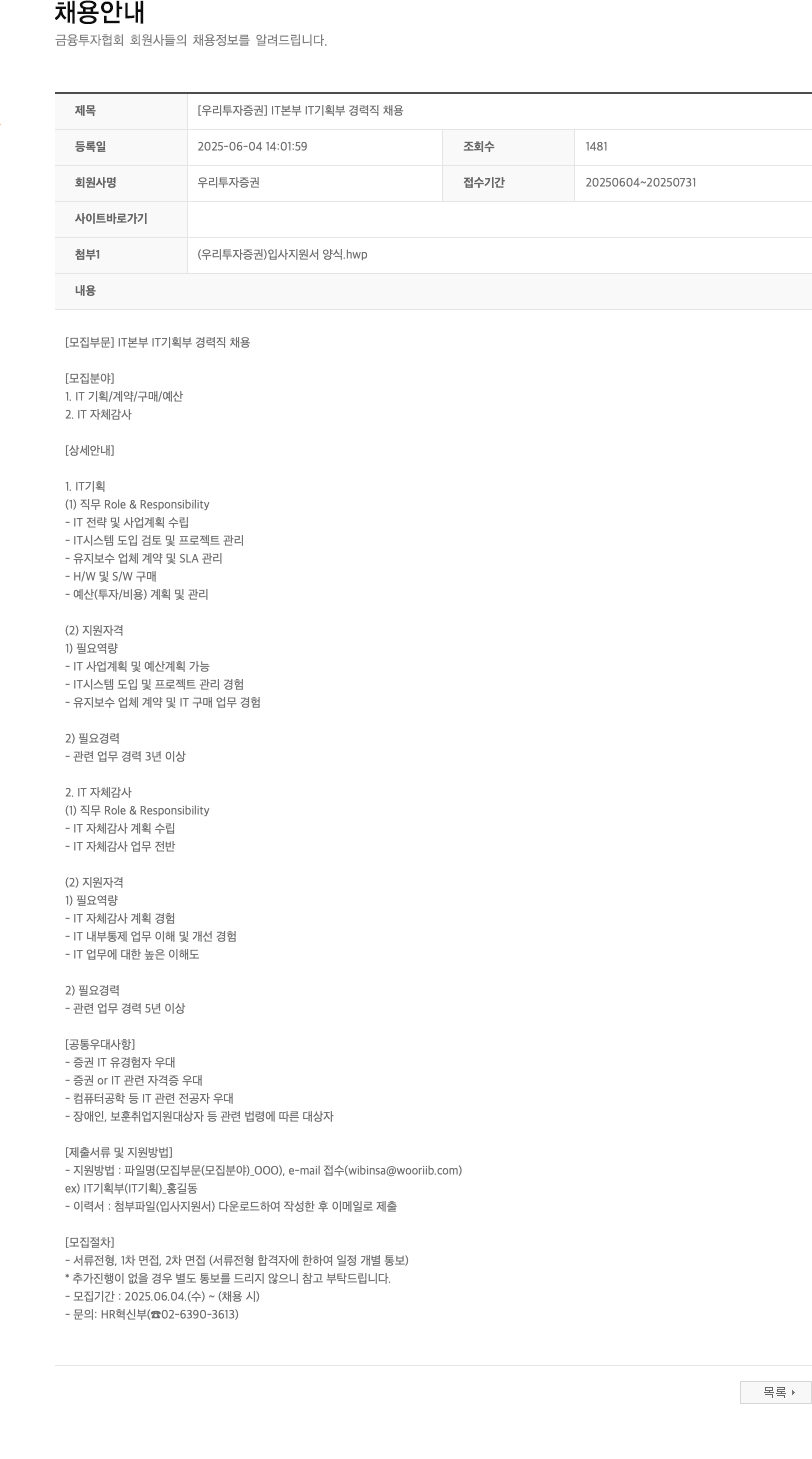 채용안내
금융투자협회 회원사들의 채용정보를 알려드립니다.

| 제목 | [우리투자증권] IT본부 IT기획부 경력직 채용 | | |
|---|---|---|---|
| 등록일 | 2025-06-04 14:01:59 | 조회수 | 1481 |
| 회원사명 | 우리투자증권 | 접수기간 | 20250604~20250731 |
| 사이트바로가기 | | | |
| 첨부1 | (우리투자증권)입사지원서 양식.hwp | | |
| 내용 | | | |

[모집부문] IT본부 IT기획부 경력직 채용

[모집분야]
1. IT 기획/계약/구매/예산
2. IT 자체감사

[상세안내]

1. IT기획
(1) 직무 Role & Responsibility
- IT 전략 및 사업계획 수립
- IT시스템 도입 검토 및 프로젝트 관리
- 유지보수 업체 계약 및 SLA 관리
- H/W 및 S/W 구매
- 예산(투자/비용) 계획 및 관리

(2) 지원자격
1) 필요역량
- IT 사업계획 및 예산계획 가능
- IT시스템 도입 및 프로젝트 관리 경험
- 유지보수 업체 계약 및 IT 구매 업무 경험

2) 필요경력
- 관련 업무 경력 3년 이상

2. IT 자체감사
(1) 직무 Role & Responsibility
- IT 자체감사 계획 수립
- IT 자체감사 업무 전반

(2) 지원자격
1) 필요역량
- IT 자체감사 계획 경험
- IT 내부통제 업무 이해 및 개선 경험
- IT 업무에 대한 높은 이해도

2) 필요경력
- 관련 업무 경력 5년 이상

[공통우대사항]
- 증권 IT 유경험자 우대
- 증권 or IT 관련 자격증 우대
- 컴퓨터공학 등 IT 관련 전공자 우대
- 장애인, 보훈취업지원대상자 등 관련 법령에 따른 대상자

[제출서류 및 지원방법]
- 지원방법 : 파일명(모집부문(모집분야)_OOO), e-mail 접수(wibinsa@wooriib.com)
ex) IT기획부(IT기획)_홍길동
- 이력서 : 첨부파일(입사지원서) 다운로드하여 작성한 후 이메일로 제출

[모집절차]
- 서류전형, 1차 면접, 2차 면접 (서류전형 합격자에 한하여 일정 개별 통보)
* 추가진행이 없을 경우 별도 통보를 드리지 않으니 참고 부탁드립니다.
- 모집기간 : 2025.06.04.(수) ~ (채용 시)
- 문의: HR혁신부(☎02-6390-3613)

목록